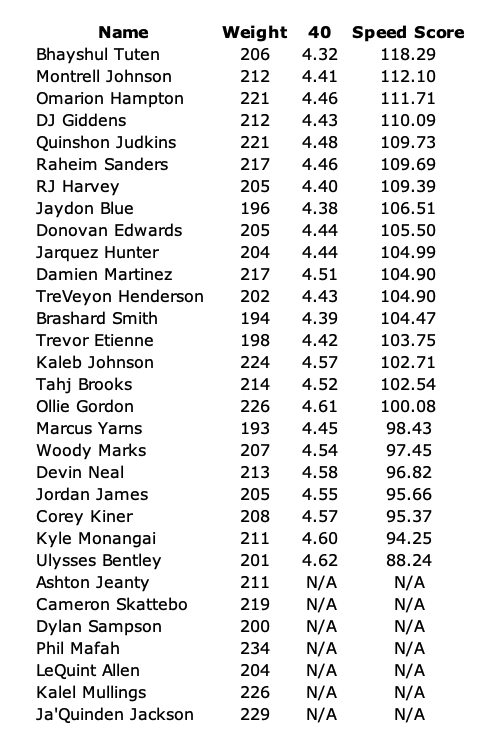 | Name | Weight | 40 | Speed Score |
|---|---|---|---|
| Bhayshul Tuten | 206 | 4.32 | 118.29 |
| Montrell Johnson | 212 | 4.41 | 112.10 |
| Omarion Hampton | 221 | 4.46 | 111.71 |
| DJ Giddens | 212 | 4.43 | 110.09 |
| Quinshon Judkins | 221 | 4.48 | 109.73 |
| Raheim Sanders | 217 | 4.46 | 109.69 |
| RJ Harvey | 205 | 4.40 | 109.39 |
| Jaydon Blue | 196 | 4.38 | 106.51 |
| Donovan Edwards | 205 | 4.44 | 105.50 |
| Jarquez Hunter | 204 | 4.44 | 104.99 |
| Damien Martinez | 217 | 4.51 | 104.90 |
| TreVeyon Henderson | 202 | 4.43 | 104.90 |
| Brashard Smith | 194 | 4.39 | 104.47 |
| Trevor Etienne | 198 | 4.42 | 103.75 |
| Kaleb Johnson | 224 | 4.57 | 102.71 |
| Tahj Brooks | 214 | 4.52 | 102.54 |
| Ollie Gordon | 226 | 4.61 | 100.08 |
| Marcus Yarns | 193 | 4.45 | 98.43 |
| Woody Marks | 207 | 4.54 | 97.45 |
| Devin Neal | 213 | 4.58 | 96.82 |
| Jordan James | 205 | 4.55 | 95.66 |
| Corey Kiner | 208 | 4.57 | 95.37 |
| Kyle Monangai | 211 | 4.60 | 94.25 |
| Ulysses Bentley | 201 | 4.62 | 88.24 |
| Ashton Jeanty | 211 | N/A | N/A |
| Cameron Skattebo | 219 | N/A | N/A |
| Dylan Sampson | 200 | N/A | N/A |
| Phil Mafah | 234 | N/A | N/A |
| LeQuint Allen | 204 | N/A | N/A |
| Kalel Mullings | 226 | N/A | N/A |
| Ja'Quinden Jackson | 229 | N/A | N/A |